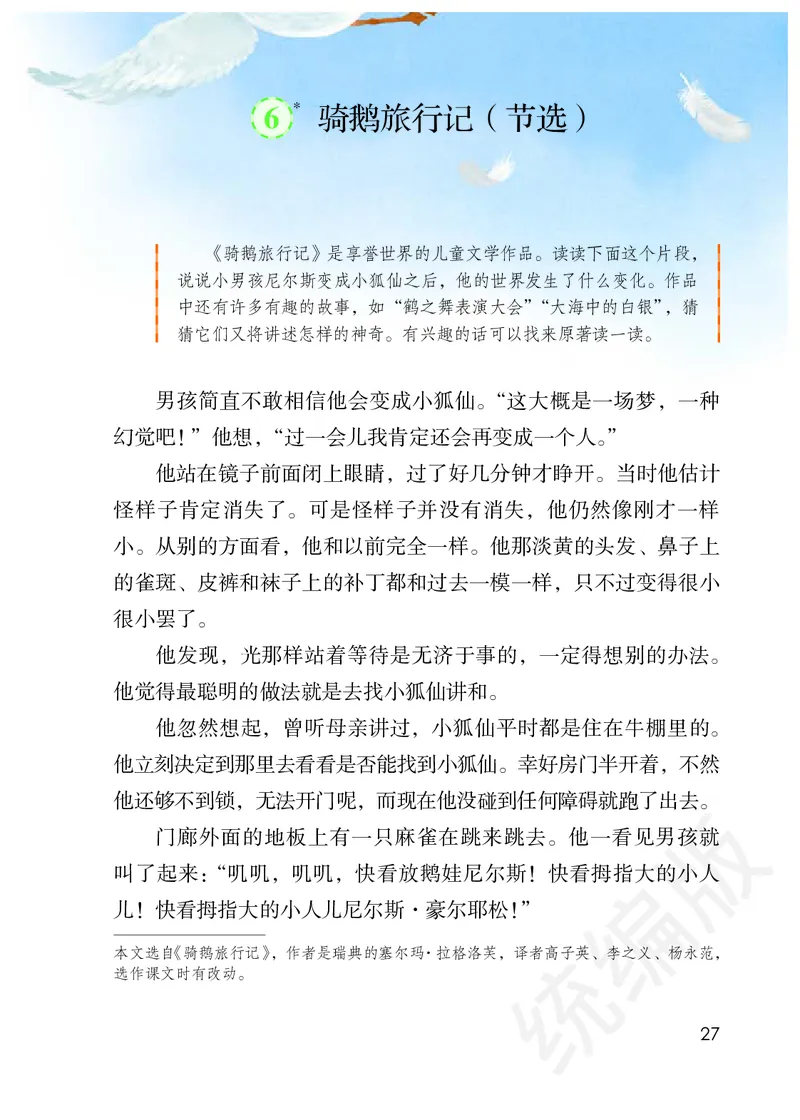 6* 骑鹅旅行记（节选）

《骑鹅旅行记》是享誉世界的儿童文学作品。读读下面这个片段，说说小男孩尼尔斯变成小狐仙之后，他的世界发生了什么变化。作品中还有许多有趣的故事，如“鹤之舞表演大会”“大海中的白银”，猜猜它们又将讲述怎样的神奇。有兴趣的话可以找来原著读一读。

男孩简直不敢相信他会变成小狐仙。“这大概是一场梦，一种幻觉吧！”他想，“过一会儿我肯定还会再变成一个人。”

他站在镜子前面闭上眼睛，过了好几分钟才睁开。当时他估计怪样子肯定消失了。可是怪样子并没有消失，他仍然像刚才一样小。从别的方面看，他和以前完全一样。他那淡黄的头发、鼻子上的雀斑、皮裤和袜子上的补丁都和过去一模一样，只不过变得很小很小罢了。

他发现，光那样站着等待是无济于事的，一定得想别的办法。他觉得最聪明的做法就是去找小狐仙讲和。

他忽然想起，曾听母亲讲过，小狐仙平时都是住在牛棚里的。他立刻决定到那里去看看是否能找到小狐仙。幸好房门半开着，不然他还够不到锁，无法开门呢，而现在他没碰到任何障碍就跑了出去。

门廊外面的地板上有一只麻雀在跳来跳去。他一看见男孩就叫了起来：“叽叽，叽叽，快看放鹅娃尼尔斯！快看拇指大的小人儿！快看拇指大的小人儿尼尔斯·豪尔耶松！”

本文选自《骑鹅旅行记》，作者是瑞典的塞尔玛·拉格洛芙，译者高子英、李之义、杨永范，选作课文时有改动。

统编版

27